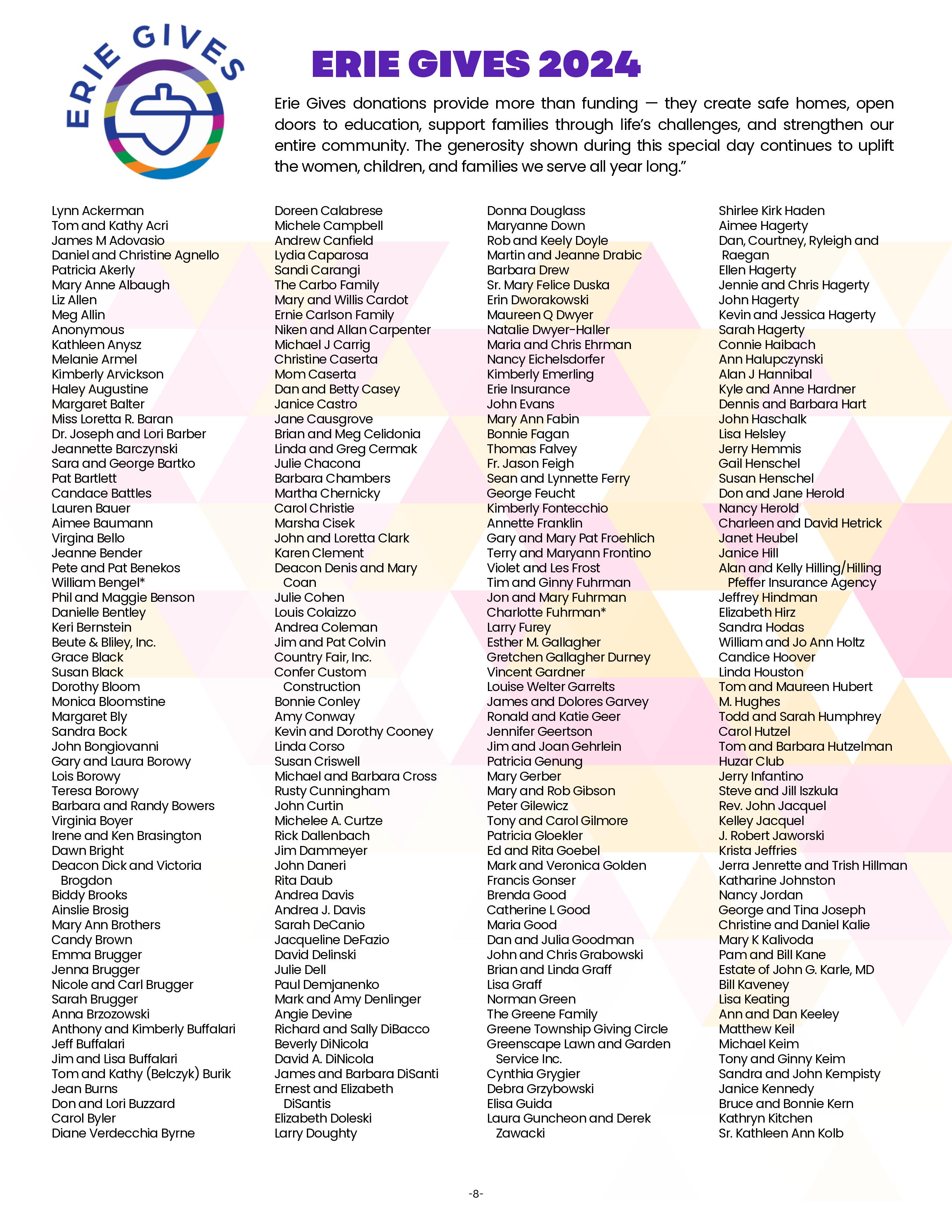 ERIE GIVES

ERIE GIVES 2024

Erie Gives donations provide more than funding — they create safe homes, open doors to education, support families through life's challenges, and strengthen our entire community. The generosity shown during this special day continues to uplift the women, children, and families we serve all year long."

Lynn Ackerman
Tom and Kathy Acri
James M Adovasio
Daniel and Christine Agnello
Patricia Akerly
Mary Anne Albaugh
Liz Allen
Meg Allin
Anonymous
Kathleen Anysz
Melanie Armel
Kimberly Arvickson
Haley Augustine
Margaret Balter
Miss Loretta R. Baran
Dr. Joseph and Lori Barber
Jeannette Barczynski
Sara and George Bartko
Pat Bartlett
Candace Battles
Lauren Bauer
Aimee Baumann
Virgina Bello
Jeanne Bender
Pete and Pat Benekos
William Bengel*
Phil and Maggie Benson
Danielle Bentley
Keri Bernstein
Beute & Bliley, Inc.
Grace Black
Susan Black
Dorothy Bloom
Monica Bloomstine
Margaret Bly
Sandra Bock
John Bongiovanni
Gary and Laura Borowy
Lois Borowy
Teresa Borowy
Barbara and Randy Bowers
Virginia Boyer
Irene and Ken Brasington
Dawn Bright
Deacon Dick and Victoria Brogdon
Biddy Brooks
Ainslie Brosig
Mary Ann Brothers
Candy Brown
Emma Brugger
Jenna Brugger
Nicole and Carl Brugger
Sarah Brugger
Anna Brzozowski
Anthony and Kimberly Buffalari
Jeff Buffalari
Jim and Lisa Buffalari
Tom and Kathy (Belczyk) Burik
Jean Burns
Don and Lori Buzzard
Carol Byler
Diane Verdecchia Byrne

Doreen Calabrese
Michele Campbell
Andrew Canfield
Lydia Caparosa
Sandi Carangi
The Carbo Family
Mary and Willis Cardot
Ernie Carlson Family
Niken and Allan Carpenter
Michael J Carrig
Christine Caserta
Mom Caserta
Dan and Betty Casey
Janice Castro
Jane Causgrove
Brian and Meg Celidonia
Linda and Greg Cermak
Julie Chacona
Barbara Chambers
Martha Chernicky
Carol Christie
Marsha Cisek
John and Loretta Clark
Karen Clement
Deacon Denis and Mary Coan
Julie Cohen
Louis Colaizzo
Andrea Coleman
Jim and Pat Colvin
Country Fair, Inc.
Confer Custom Construction
Bonnie Conley
Amy Conway
Kevin and Dorothy Cooney
Linda Corso
Susan Criswell
Michael and Barbara Cross
Rusty Cunningham
John Curtin
Michelee A. Curtze
Rick Dallenbach
Jim Dammeyer
John Daneri
Rita Daub
Andrea Davis
Andrea J. Davis
Sarah DeCanio
Jacqueline DeFazio
David Delinski
Julie Dell
Paul Demjanenko
Mark and Amy Denlinger
Angie Devine
Richard and Sally DiBacco
Beverly DiNicola
David A. DiNicola
James and Barbara DiSanti
Ernest and Elizabeth DiSantis
Elizabeth Doleski
Larry Doughty

Donna Douglass
Maryanne Down
Rob and Keely Doyle
Martin and Jeanne Drabic
Barbara Drew
Sr. Mary Felice Duska
Erin Dworakowski
Maureen Q Dwyer
Natalie Dwyer-Haller
Maria and Chris Ehrman
Nancy Eichelsdorfer
Kimberly Emerling
Erie Insurance
John Evans
Mary Ann Fabin
Bonnie Fagan
Thomas Falvey
Fr. Jason Feigh
Sean and Lynnette Ferry
George Feucht
Kimberly Fontecchio
Annette Franklin
Gary and Mary Pat Froehlich
Terry and Maryann Frontino
Violet and Les Frost
Tim and Ginny Fuhrman
Jon and Mary Fuhrman
Charlotte Fuhrman*
Larry Furey
Esther M. Gallagher
Gretchen Gallagher Durney
Vincent Gardner
Louise Welter Garrelts
James and Dolores Garvey
Ronald and Katie Geer
Jennifer Geertson
Jim and Joan Gehrlein
Patricia Genung
Mary Gerber
Mary and Rob Gibson
Peter Gilewicz
Tony and Carol Gilmore
Patricia Gloekler
Ed and Rita Goebel
Mark and Veronica Golden
Francis Gonser
Brenda Good
Catherine L Good
Maria Good
Dan and Julia Goodman
John and Chris Grabowski
Brian and Linda Graff
Lisa Graff
Norman Green
The Greene Family
Greene Township Giving Circle
Greenscape Lawn and Garden Service Inc.
Cynthia Grygier
Debra Grzybowski
Elisa Guida
Laura Guncheon and Derek Zawacki

Shirlee Kirk Haden
Aimee Hagerty
Dan, Courtney, Ryleigh and Raegan
Ellen Hagerty
Jennie and Chris Hagerty
John Hagerty
Kevin and Jessica Hagerty
Sarah Hagerty
Connie Haibach
Ann Halupczynski
Alan J Hannibal
Kyle and Anne Hardner
Dennis and Barbara Hart
John Haschalk
Lisa Helsley
Jerry Hemmis
Gail Henschel
Susan Henschel
Don and Jane Herold
Nancy Herold
Charleen and David Hetrick
Janet Heubel
Janice Hill
Alan and Kelly Hilling/Hilling Pfeffer Insurance Agency
Jeffrey Hindman
Elizabeth Hirz
Sandra Hodas
William and Jo Ann Holtz
Candice Hoover
Linda Houston
Tom and Maureen Hubert
M. Hughes
Todd and Sarah Humphrey
Carol Hutzel
Tom and Barbara Hutzelman
Huzar Club
Jerry Infantino
Steve and Jill Iszkula
Rev. John Jacquel
Kelley Jacquel
J. Robert Jaworski
Krista Jeffries
Jerra Jenrette and Trish Hillman
Katharine Johnston
Nancy Jordan
George and Tina Joseph
Christine and Daniel Kalie
Mary K Kalivoda
Pam and Bill Kane
Estate of John G. Karle, MD
Bill Kaveney
Lisa Keating
Ann and Dan Keeley
Matthew Keil
Michael Keim
Tony and Ginny Keim
Sandra and John Kempisty
Janice Kennedy
Bruce and Bonnie Kern
Kathryn Kitchen
Sr. Kathleen Ann Kolb

-8-